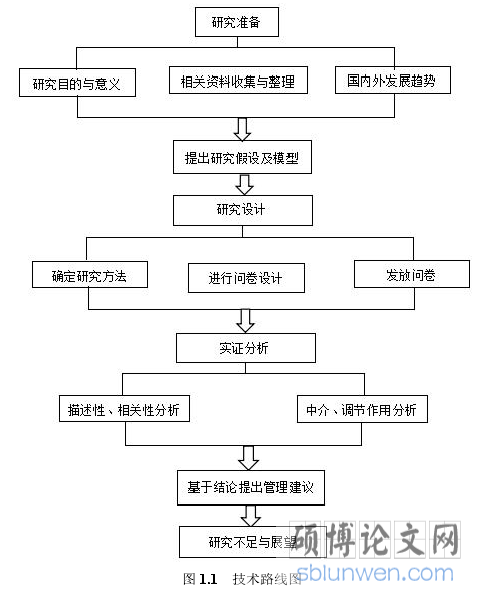 研究准备

研究目的与意义

相关资料收集与整理

国内外发展趋势

提出研究假设及模型

研究设计

确定研究方法

进行问卷设计

发放问卷

实证分析

描述性、相关性分析

中介、调节作用分析

基于结论提出管理建议

研究不足与展望

图 1.1　技术路线图

硕博论文网
sblunwen.com